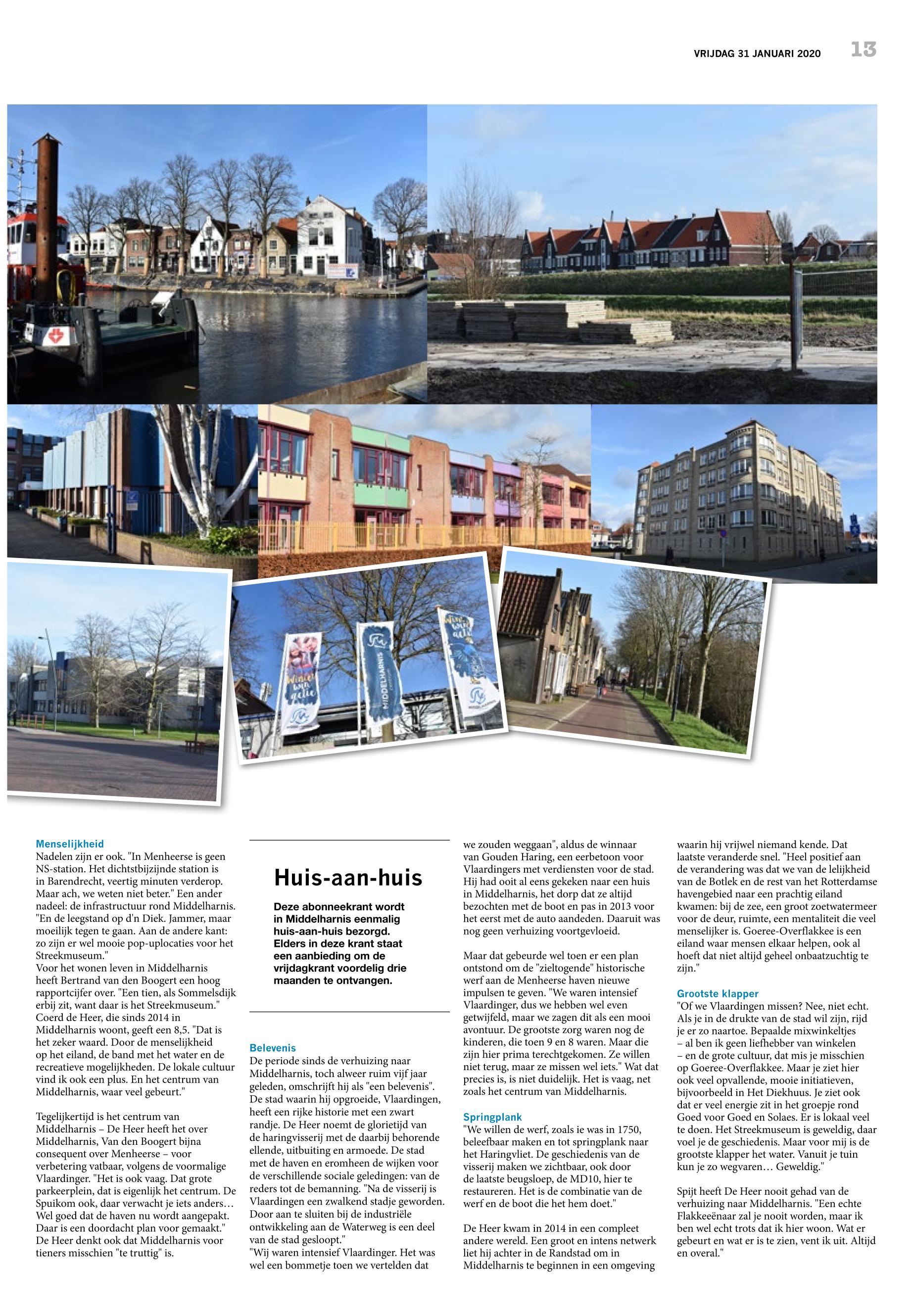 VRIJDAG 31 JANUARI 2020 13

MIDDELHARNIS

Menselijkheid
Nadelen zijn er ook. "In Menheerse is geen NS-station. Het dichtstbijzijnde station is in Barendrecht, veertig minuten verderop. Maar ach, we weten niet beter." Een ander nadeel: de infrastructuur rond Middelharnis. "En de leegstand op d'n Diek. Jammer, maar moeilijk tegen te gaan. Aan de andere kant: zo zijn er wel mooie pop-uplocaties voor het Streekmuseum."
Voor het wonen leven in Middelharnis heeft Bertrand van den Boogert een hoog rapportcijfer over. "Een tien, als Sommelsdijk erbij zit, want daar is het Streekmuseum." Coerd de Heer, die sinds 2014 in Middelharnis woont, geeft een 8,5. "Dat is het zeker waard. Door de menselijkheid op het eiland, de band met het water en de recreatieve mogelijkheden. De lokale cultuur vind ik ook een plus. En het centrum van Middelharnis, waar veel gebeurt."

Tegelijkertijd is het centrum van Middelharnis – De Heer heeft het over Middelharnis, Van den Boogert bijna consequent over Menheerse – voor verbetering vatbaar, volgens de voormalige Vlaardinger. "Het is ook vaag. Dat grote parkeerplein, dat is eigenlijk het centrum. De Spuikom ook, daar verwacht je iets anders… Wel goed dat de haven nu wordt aangepakt. Daar is een doordacht plan voor gemaakt." De Heer denkt ook dat Middelharnis voor tieners misschien "te truttig" is.

Huis-aan-huis

Deze abonneekrant wordt in Middelharnis eenmalig huis-aan-huis bezorgd. Elders in deze krant staat een aanbieding om de vrijdagkrant voordelig drie maanden te ontvangen.

Belevenis
De periode sinds de verhuizing naar Middelharnis, toch alweer ruim vijf jaar geleden, omschrijft hij als "een belevenis". De stad waarin hij opgroeide, Vlaardingen, heeft een rijke historie met een zwart randje. De Heer noemt de glorietijd van de haringvisserij met de daarbij behorende ellende, uitbuiting en armoede. De stad met de haven en eromheen de wijken voor de verschillende sociale geledingen: van de reders tot de bemanning. "Na de visserij is Vlaardingen een zwalkend stadje geworden. Door aan te sluiten bij de industriële ontwikkeling aan de Waterweg is een deel van de stad gesloopt."
"Wij waren intensief Vlaardinger. Het was wel een bommetje toen we vertelden dat we zouden weggaan", aldus de winnaar van Gouden Haring, een eerbetoon voor Vlaardingers met verdiensten voor de stad. Hij had ooit al eens gekeken naar een huis in Middelharnis, het dorp dat ze altijd bezochten met de boot en pas in 2013 voor het eerst met de auto aandeden. Daaruit was nog geen verhuizing voortgevloeid.

Maar dat gebeurde wel toen er een plan ontstond om de "zieltogende" historische werf aan de Menheerse haven nieuwe impulsen te geven. "We waren intensief Vlaardinger, dus we hebben wel even getwijfeld, maar we zagen dit als een mooi avontuur. De grootste zorg waren nog de kinderen, die toen 9 en 8 waren. Maar die zijn hier prima terechtgekomen. Ze willen niet terug, maar ze missen wel iets." Wat dat precies is, is niet duidelijk. Het is vaag, net zoals het centrum van Middelharnis.

Springplank
"We willen de werf, zoals ie was in 1750, beleefbaar maken en tot springplank naar het Haringvliet. De geschiedenis van de visserij maken we zichtbaar, ook door de laatste beugsloep, de MD10, hier te restaureren. Het is de combinatie van de werf en de boot die het hem doet."

De Heer kwam in 2014 in een compleet andere wereld. Een groot en intens netwerk liet hij achter in de Randstad om in Middelharnis te beginnen in een omgeving waarin hij vrijwel niemand kende. Dat laatste veranderde snel. "Heel positief aan de verandering was dat we van de lelijkheid van de Botlek en de rest van het Rotterdamse havengebied naar een prachtig eiland kwamen: bij de zee, een groot zoetwatermeer voor de deur, ruimte, een mentaliteit die veel menselijker is. Goeree-Overflakkee is een eiland waar mensen elkaar helpen, ook al hoeft dat niet altijd geheel onbaatzuchtig te zijn."

Grootste klapper
"Of we Vlaardingen missen? Nee, niet echt. Als je in de drukte van de stad wil zijn, rijd je er zo naartoe. Bepaalde mixwinkeltjes – al ben ik geen liefhebber van winkelen – en de grote cultuur, dat mis je misschien op Goeree-Overflakkee. Maar je ziet hier ook veel opvallende, mooie initiatieven, bijvoorbeeld in Het Diekhuus. Je ziet ook dat er veel energie zit in het groepje rond Goed voor Goed en Solaes. Er is lokaal veel te doen. Het Streekmuseum is geweldig, daar voel je de geschiedenis. Maar voor mij is de grootste klapper het water. Vanuit je tuin kun je zo wegvaren… Geweldig."

Spijt heeft De Heer nooit gehad van de verhuizing naar Middelharnis. "Een echte Flakkeeënaar zal je nooit worden, maar ik ben wel echt trots dat ik hier woon. Wat er gebeurt en wat er is te zien, vent ik uit. Altijd en overal."